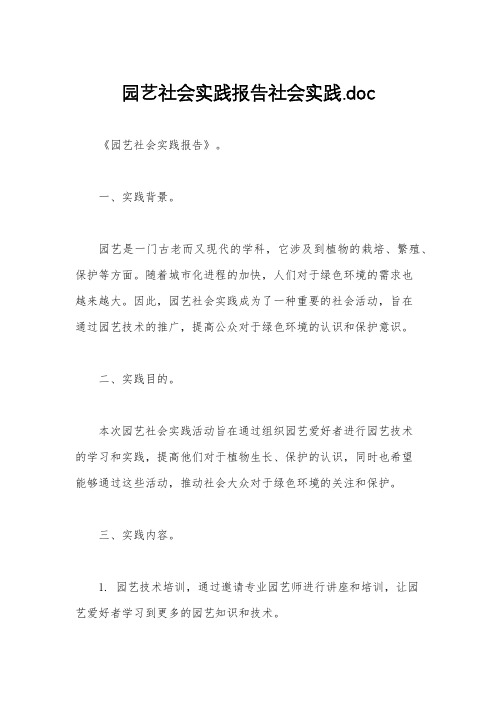 园艺社会实践报告社会实践.doc

《园艺社会实践报告》。

一、实践背景。

园艺是一门古老而又现代的学科，它涉及到植物的栽培、繁殖、保护等方面。随着城市化进程的加快，人们对于绿色环境的需求也越来越大。因此，园艺社会实践成为了一种重要的社会活动，旨在通过园艺技术的推广，提高公众对于绿色环境的认识和保护意识。

二、实践目的。

本次园艺社会实践活动旨在通过组织园艺爱好者进行园艺技术的学习和实践，提高他们对于植物生长、保护的认识，同时也希望能够通过这些活动，推动社会大众对于绿色环境的关注和保护。

三、实践内容。

1. 园艺技术培训，通过邀请专业园艺师进行讲座和培训，让园艺爱好者学习到更多的园艺知识和技术。